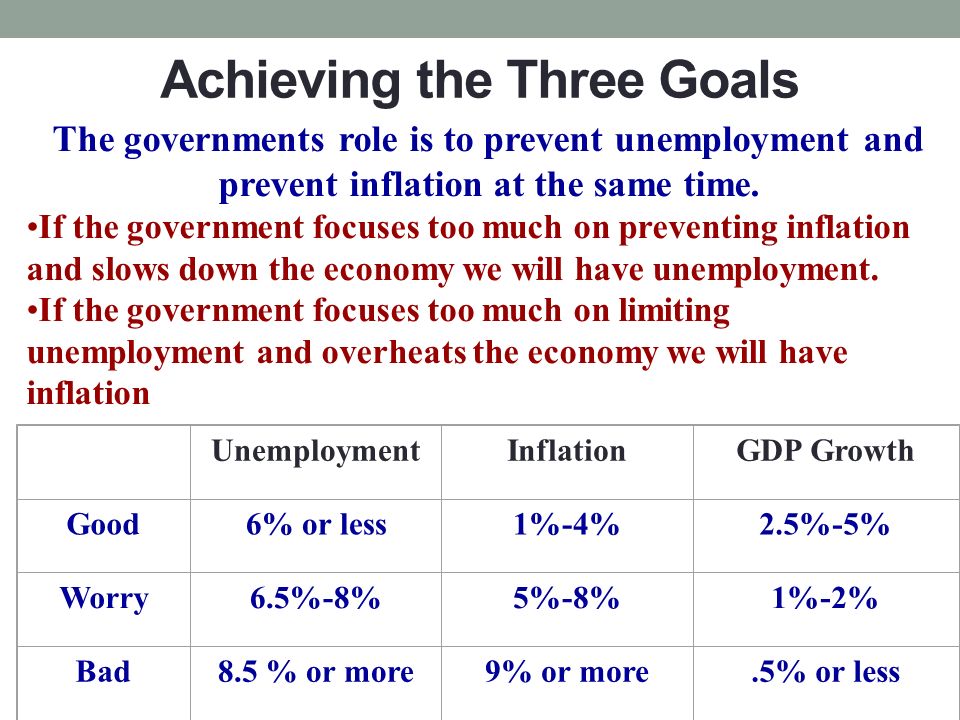 Achieving the Three Goals

The governments role is to prevent unemployment and prevent inflation at the same time.

•If the government focuses too much on preventing inflation and slows down the economy we will have unemployment.

•If the government focuses too much on limiting unemployment and overheats the economy we will have inflation

| | Unemployment | Inflation | GDP Growth |
|---|---|---|---|
| Good | 6% or less | 1%-4% | 2.5%-5% |
| Worry | 6.5%-8% | 5%-8% | 1%-2% |
| Bad | 8.5 % or more | 9% or more | .5% or less |